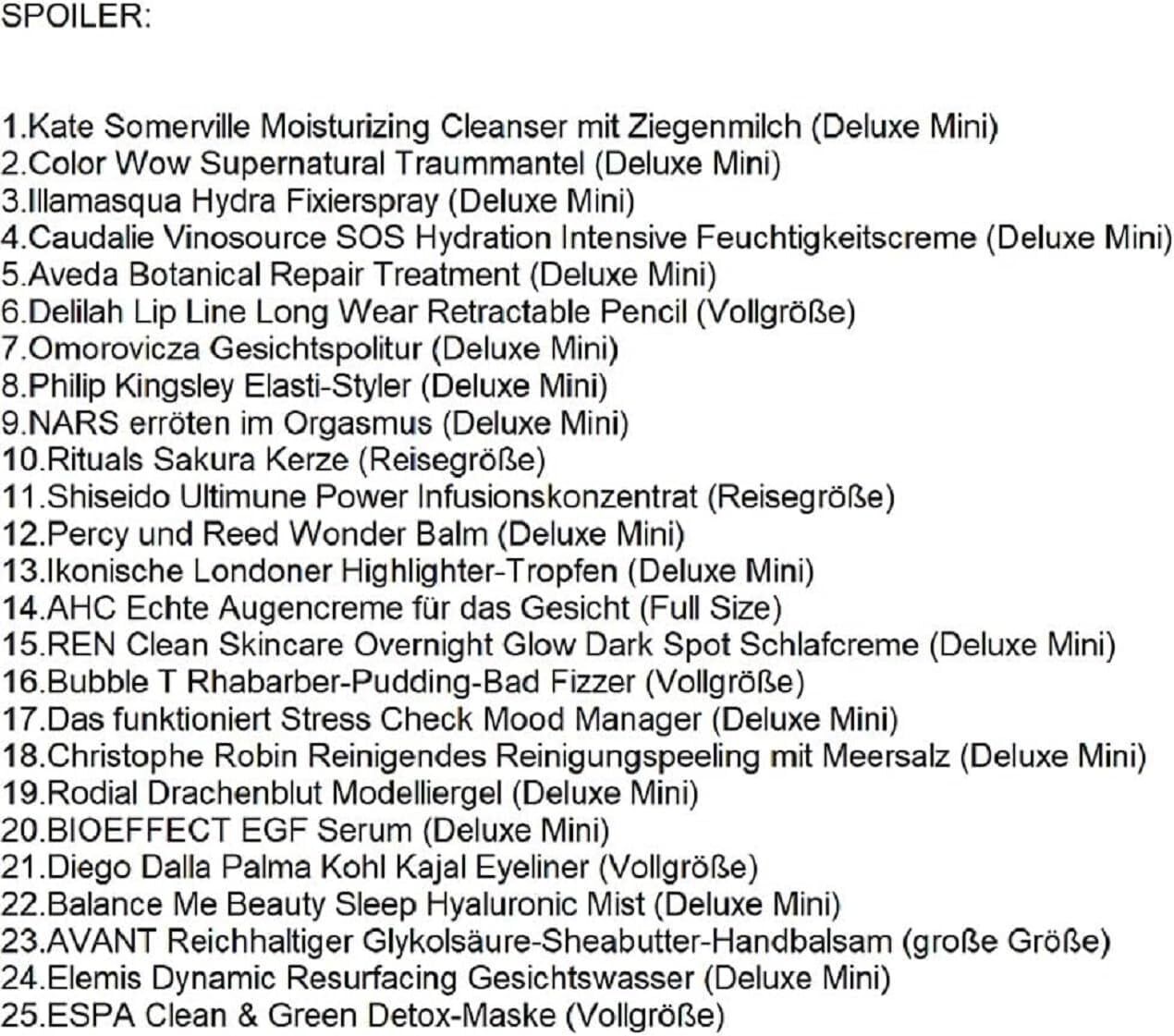 SPOILER:

1.Kate Somerville Moisturizing Cleanser mit Ziegenmilch (Deluxe Mini)
2.Color Wow Supernatural Traummantel (Deluxe Mini)
3.Illamasqua Hydra Fixierspray (Deluxe Mini)
4.Caudalie Vinosource SOS Hydration Intensive Feuchtigkeitscreme (Deluxe Mini)
5.Aveda Botanical Repair Treatment (Deluxe Mini)
6.Delilah Lip Line Long Wear Retractable Pencil (Vollgröße)
7.Omorovicza Gesichtspolitur (Deluxe Mini)
8.Philip Kingsley Elasti-Styler (Deluxe Mini)
9.NARS erröten im Orgasmus (Deluxe Mini)
10.Rituals Sakura Kerze (Reisegröße)
11.Shiseido Ultimune Power Infusionskonzentrat (Reisegröße)
12.Percy und Reed Wonder Balm (Deluxe Mini)
13.Ikonische Londoner Highlighter-Tropfen (Deluxe Mini)
14.AHC Echte Augencreme für das Gesicht (Full Size)
15.REN Clean Skincare Overnight Glow Dark Spot Schlafcreme (Deluxe Mini)
16.Bubble T Rhabarber-Pudding-Bad Fizzer (Vollgröße)
17.Das funktioniert Stress Check Mood Manager (Deluxe Mini)
18.Christophe Robin Reinigendes Reinigungspeeling mit Meersalz (Deluxe Mini)
19.Rodial Drachenblut Modelliergel (Deluxe Mini)
20.BIOEFFECT EGF Serum (Deluxe Mini)
21.Diego Dalla Palma Kohl Kajal Eyeliner (Vollgröße)
22.Balance Me Beauty Sleep Hyaluronic Mist (Deluxe Mini)
23.AVANT Reichhaltiger Glykolsäure-Sheabutter-Handbalsam (große Größe)
24.Elemis Dynamic Resurfacing Gesichtswasser (Deluxe Mini)
25.ESPA Clean & Green Detox-Maske (Vollgröße)